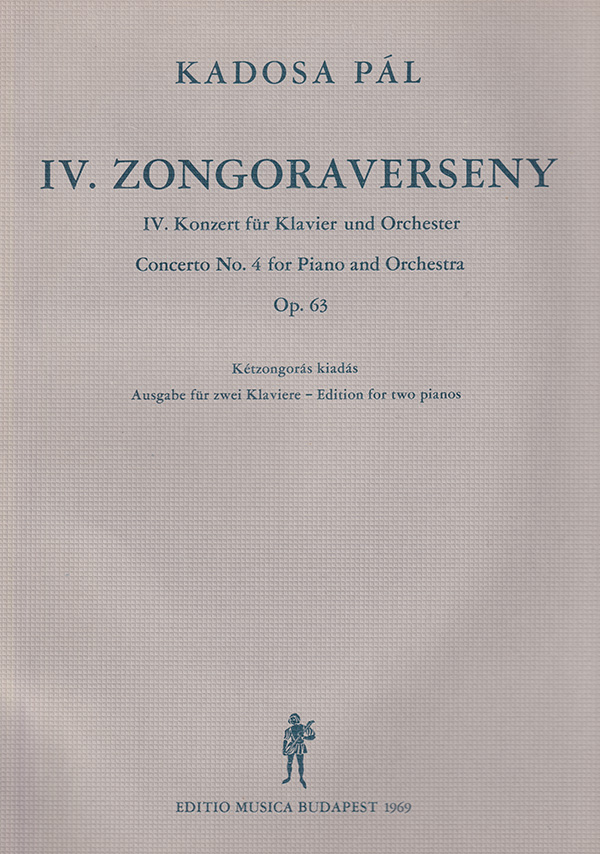 KADOSA PÁL

IV. ZONGORAVERSENY

IV. Konzert für Klavier und Orchester

Concerto No. 4 for Piano and Orchestra

Op. 63

Kétzongorás kiadás

Ausgabe für zwei Klaviere – Edition for two pianos

EDITIO MUSICA BUDAPEST 1969